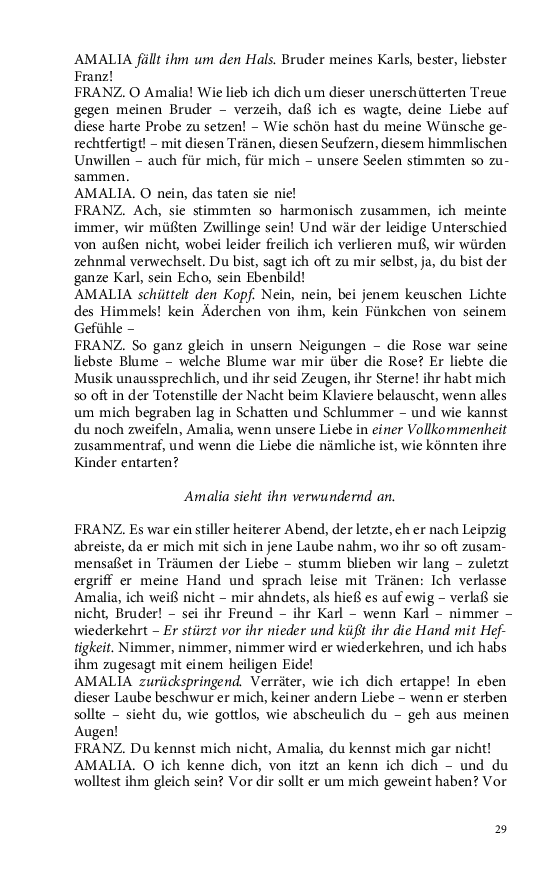 AMALIA fällt ihm um den Hals. Bruder meines Karls, bester, liebster Franz!
FRANZ. O Amalia! Wie lieb ich dich um dieser unerschütterten Treue gegen meinen Bruder – verzeih, daß ich es wagte, deine Liebe auf diese harte Probe zu setzen! – Wie schön hast du meine Wünsche gerechtfertigt! – mit diesen Tränen, diesen Seufzern, diesem himmlischen Unwillen – auch für mich, für mich – unsere Seelen stimmten so zusammen.
AMALIA. O nein, das taten sie nie!
FRANZ. Ach, sie stimmten so harmonisch zusammen, ich meinte immer, wir müßten Zwillinge sein! Und wär der leidige Unterschied von außen nicht, wobei leider freilich ich verlieren muß, wir würden zehnmal verwechselt. Du bist, sagt ich oft zu mir selbst, ja, du bist der ganze Karl, sein Echo, sein Ebenbild!
AMALIA schüttelt den Kopf. Nein, nein, bei jenem keuschen Lichte des Himmels! kein Äderchen von ihm, kein Fünkchen von seinem Gefühle –
FRANZ. So ganz gleich in unsern Neigungen – die Rose war seine liebste Blume – welche Blume war mir über die Rose? Er liebte die Musik unaussprechlich, und ihr seid Zeugen, ihr Sterne! ihr habt mich so oft in der Totenstille der Nacht beim Klaviere belauscht, wenn alles um mich begraben lag in Schatten und Schlummer – und wie kannst du noch zweifeln, Amalia, wenn unsere Liebe in einer Vollkommenheit zusammentraf, und wenn die Liebe die nämliche ist, wie könnten ihre Kinder entarten?

Amalia sieht ihn verwundernd an.

FRANZ. Es war ein stiller heiterer Abend, der letzte, eh er nach Leipzig abreiste, da er mich mit sich in jene Laube nahm, wo ihr so oft zusammensaßet in Träumen der Liebe – stumm blieben wir lang – zuletzt ergriff er meine Hand und sprach leise mit Tränen: Ich verlasse Amalia, ich weiß nicht – mir ahndets, als hieß es auf ewig – verlaß sie nicht, Bruder! – sei ihr Freund – ihr Karl – wenn Karl – nimmer – wiederkehrt – Er stürzt vor ihr nieder und küßt ihr die Hand mit Heftigkeit. Nimmer, nimmer, nimmer wird er wiederkehren, und ich habs ihm zugesagt mit einem heiligen Eide!
AMALIA zurückspringend. Verräter, wie ich dich ertappe! In eben dieser Laube beschwur er mich, keiner andern Liebe – wenn er sterben sollte – sieht du, wie gottlos, wie abscheulich du – geh aus meinen Augen!
FRANZ. Du kennst mich nicht, Amalia, du kennst mich gar nicht!
AMALIA. O ich kenne dich, von itzt an kenn ich dich – und du wolltest ihm gleich sein? Vor dir sollt er um mich geweint haben? Vor

29